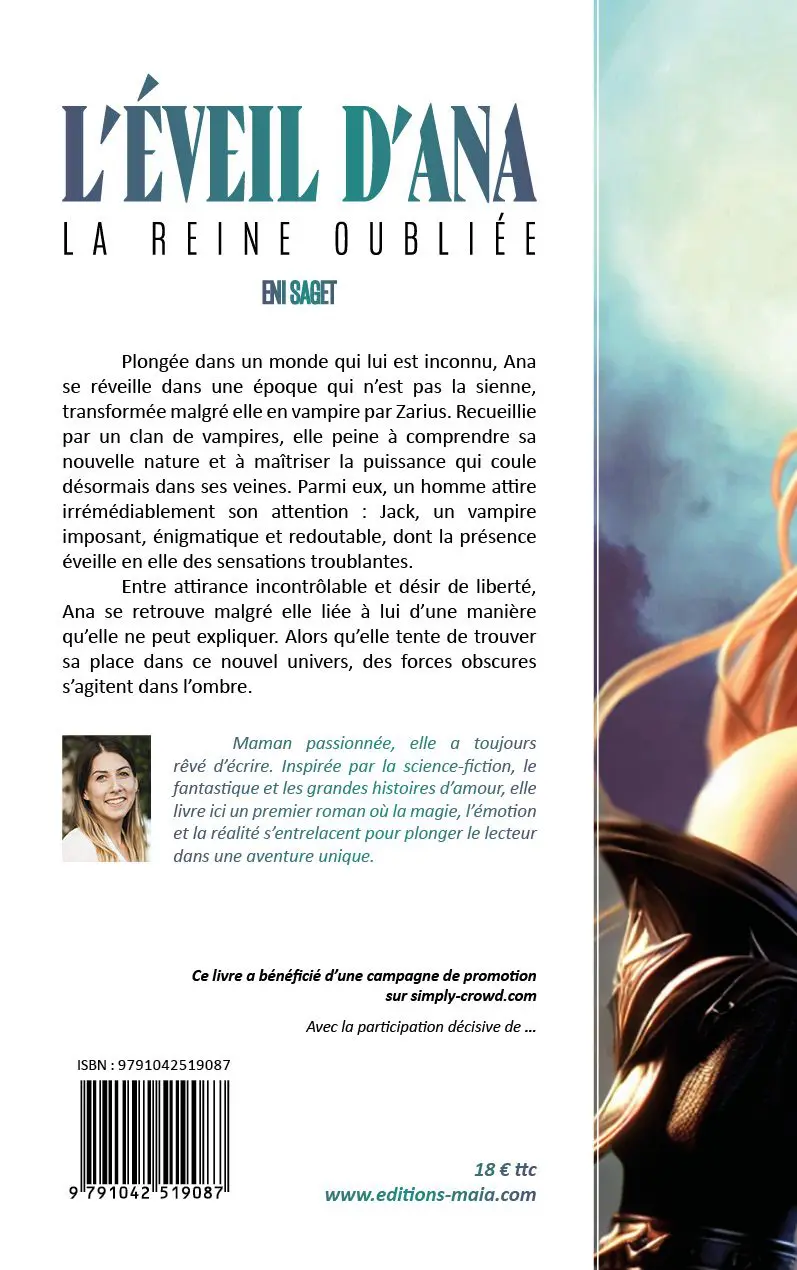 L'ÉVEIL D'ANA
LA REINE OUBLIÉE

ENI SAGET

Plongée dans un monde qui lui est inconnu, Ana se réveille dans une époque qui n'est pas la sienne, transformée malgré elle en vampire par Zarius. Recueillie par un clan de vampires, elle peine à comprendre sa nouvelle nature et à maîtriser la puissance qui coule désormais dans ses veines. Parmi eux, un homme attire irrémédiablement son attention : Jack, un vampire imposant, énigmatique et redoutable, dont la présence éveille en elle des sensations troublantes.

Entre attirance incontrôlable et désir de liberté, Ana se retrouve malgré elle liée à lui d'une manière qu'elle ne peut expliquer. Alors qu'elle tente de trouver sa place dans ce nouvel univers, des forces obscures s'agitent dans l'ombre.

Maman passionnée, elle a toujours rêvé d'écrire. Inspirée par la science-fiction, le fantastique et les grandes histoires d'amour, elle livre ici un premier roman où la magie, l'émotion et la réalité s'entrelacent pour plonger le lecteur dans une aventure unique.

Ce livre a bénéficié d'une campagne de promotion sur simply-crowd.com

Avec la participation décisive de ...

ISBN : 9791042519087

9 791042 519087

18 € ttc
www.editions-maia.com